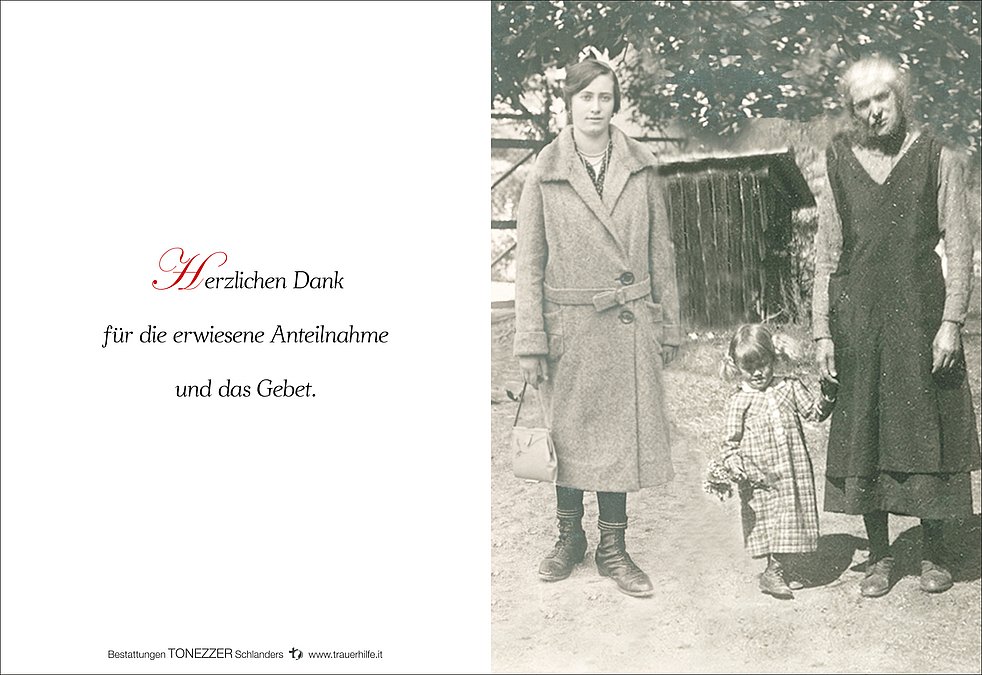 Herzlichen Dank

für die erwiesene Anteilnahme

und das Gebet.

Bestattungen TONEZZER Schlanders www.trauerhilfe.it